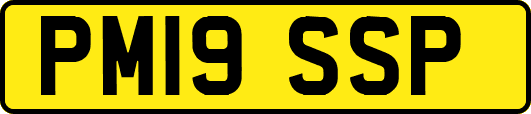 PM19 SSP